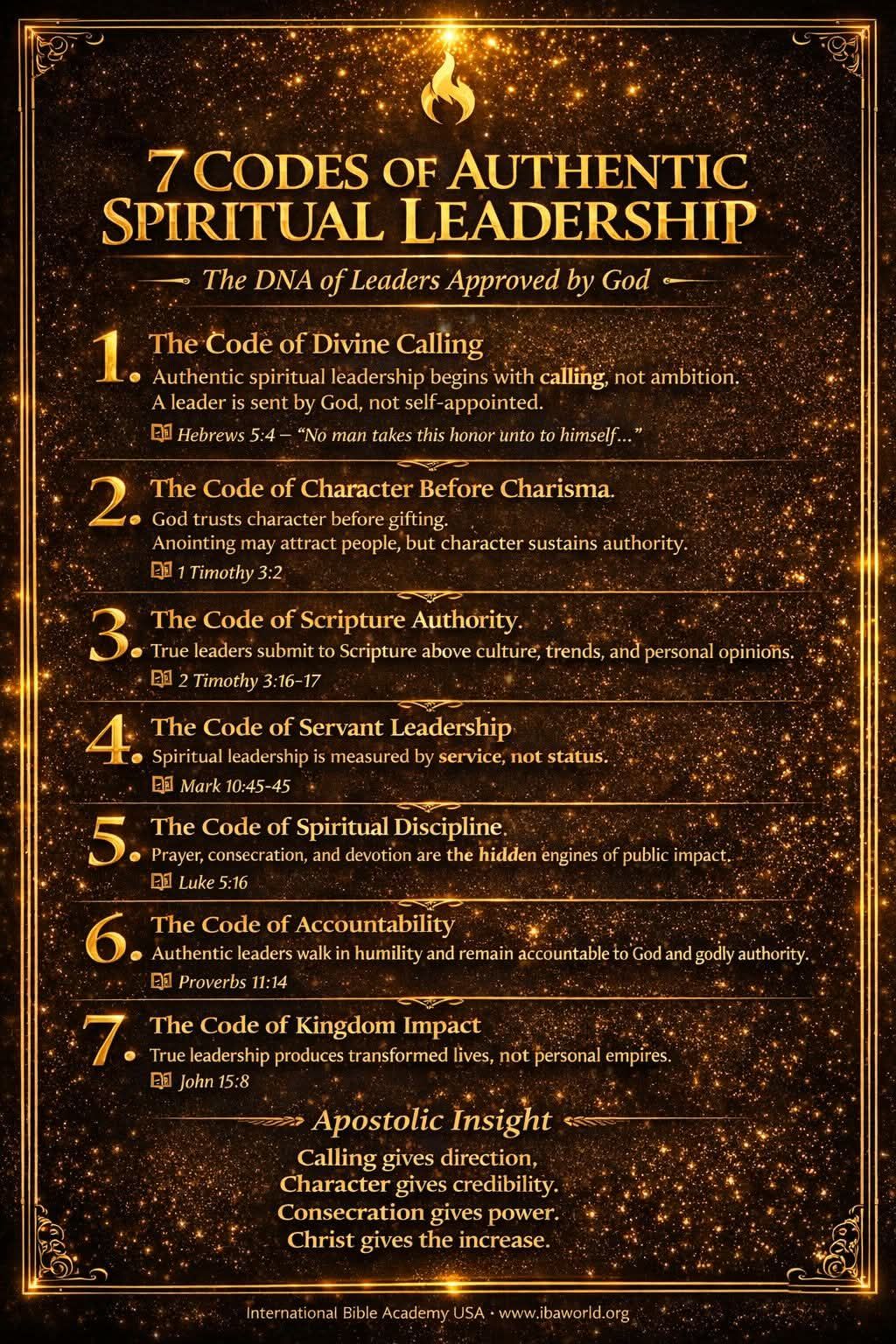 7 CODES OF AUTHENTIC SPIRITUAL LEADERSHIP

The DNA of Leaders Approved by God

1. The Code of Divine Calling
Authentic spiritual leadership begins with calling, not ambition. A leader is sent by God, not self-appointed.
Hebrews 5:4 – "No man takes this honor unto to himself…"

2. The Code of Character Before Charisma.
God trusts character before gifting. Anointing may attract people, but character sustains authority.
1 Timothy 3:2

3. The Code of Scripture Authority.
True leaders submit to Scripture above culture, trends, and personal opinions.
2 Timothy 3:16-17

4. The Code of Servant Leadership
Spiritual leadership is measured by service, not status.
Mark 10:45-45

5. The Code of Spiritual Discipline.
Prayer, consecration, and devotion are the hidden engines of public impact.
Luke 5:16

6. The Code of Accountability
Authentic leaders walk in humility and remain accountable to God and godly authority.
Proverbs 11:14

7. The Code of Kingdom Impact
True leadership produces transformed lives, not personal empires.
John 15:8

Apostolic Insight

Calling gives direction,
Character gives credibility.
Consecration gives power.
Christ gives the increase.

International Bible Academy USA • www.ibaworld.org